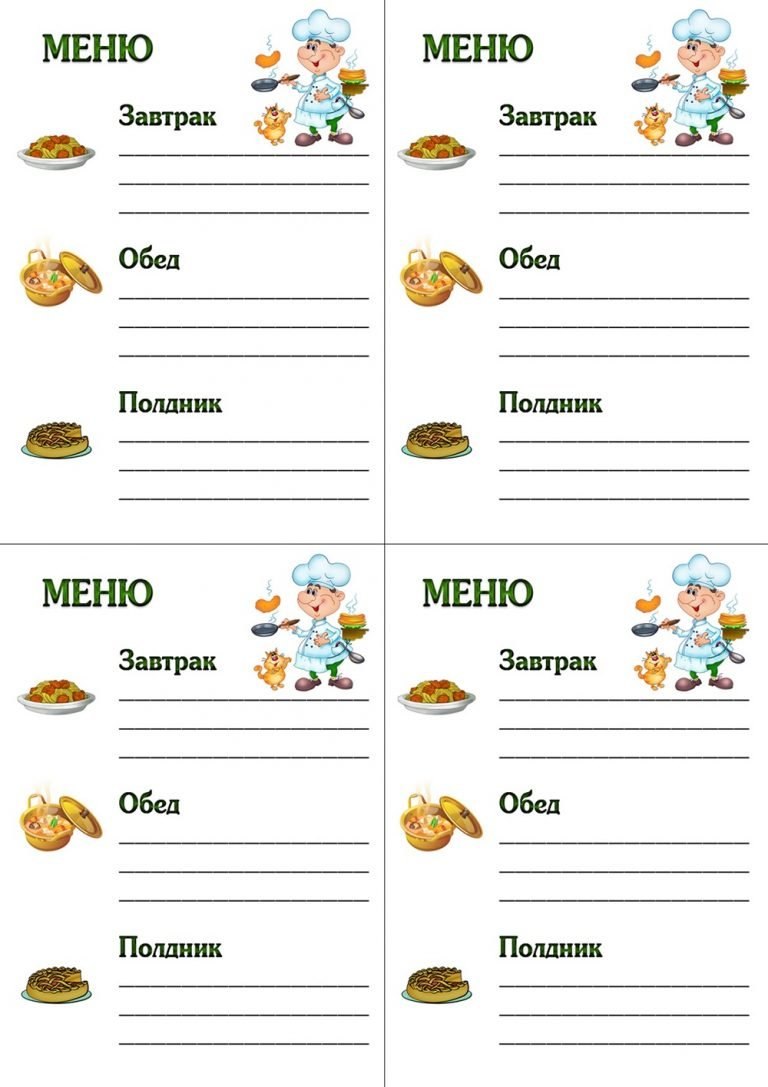 МЕНЮ

Завтрак

Обед

Полдник

МЕНЮ

Завтрак

Обед

Полдник

МЕНЮ

Завтрак

Обед

Полдник

МЕНЮ

Завтрак

Обед

Полдник